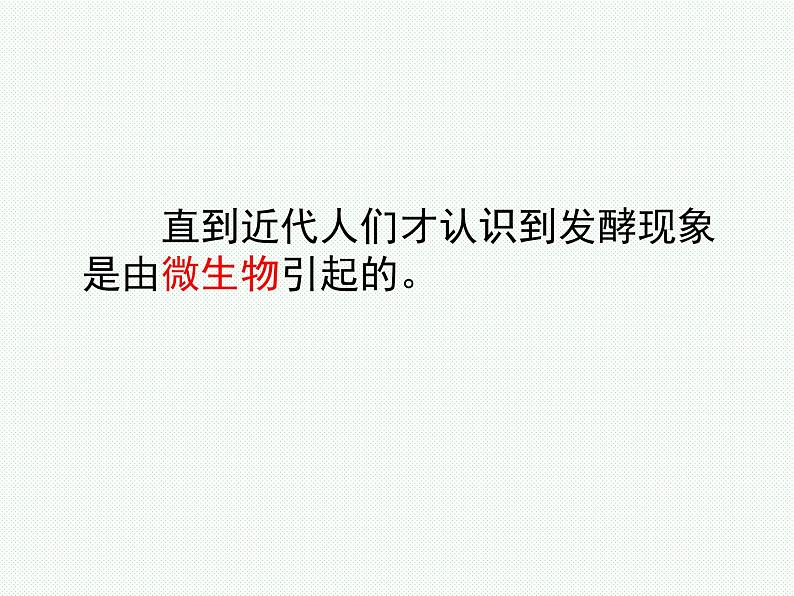 直到近代人们才认识到发酵现象是由微生物引起的。